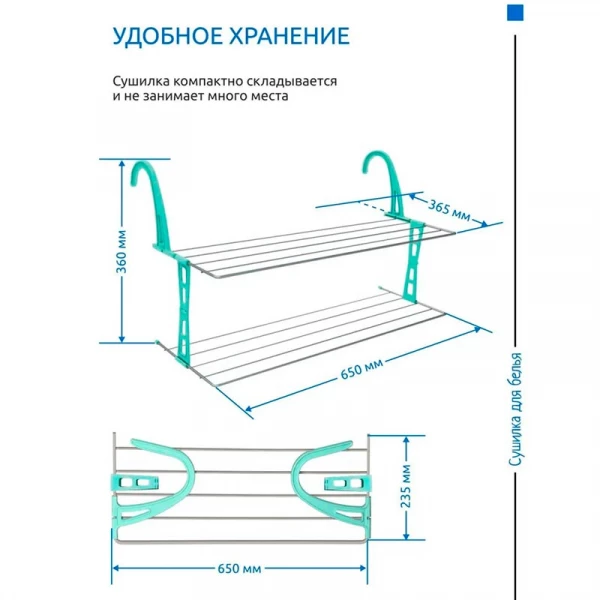 УДОБНОЕ ХРАНЕНИЕ

Сушилка компактно складывается и не занимает много места

360 мм

365 мм

650 мм

235 мм

650 мм

Сушилка для белья